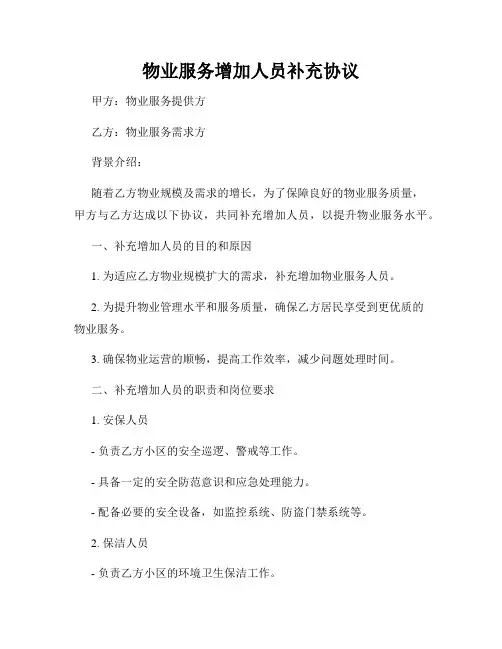 物业服务增加人员补充协议

甲方：物业服务提供方

乙方：物业服务需求方

背景介绍：

随着乙方物业规模及需求的增长，为了保障良好的物业服务质量，甲方与乙方达成以下协议，共同补充增加人员，以提升物业服务水平。

一、补充增加人员的目的和原因

1. 为适应乙方物业规模扩大的需求，补充增加物业服务人员。

2. 为提升物业管理水平和服务质量，确保乙方居民享受到更优质的物业服务。

3. 确保物业运营的顺畅，提高工作效率，减少问题处理时间。

二、补充增加人员的职责和岗位要求

1. 安保人员

- 负责乙方小区的安全巡逻、警戒等工作。

- 具备一定的安全防范意识和应急处理能力。

- 配备必要的安全设备，如监控系统、防盗门禁系统等。

2. 保洁人员

- 负责乙方小区的环境卫生保洁工作。